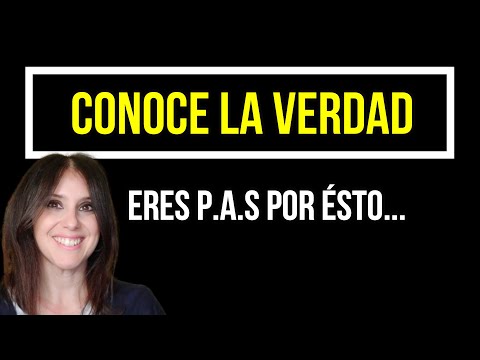 CONOCE LA VERDAD

ERES P.A.S POR ÉSTO...